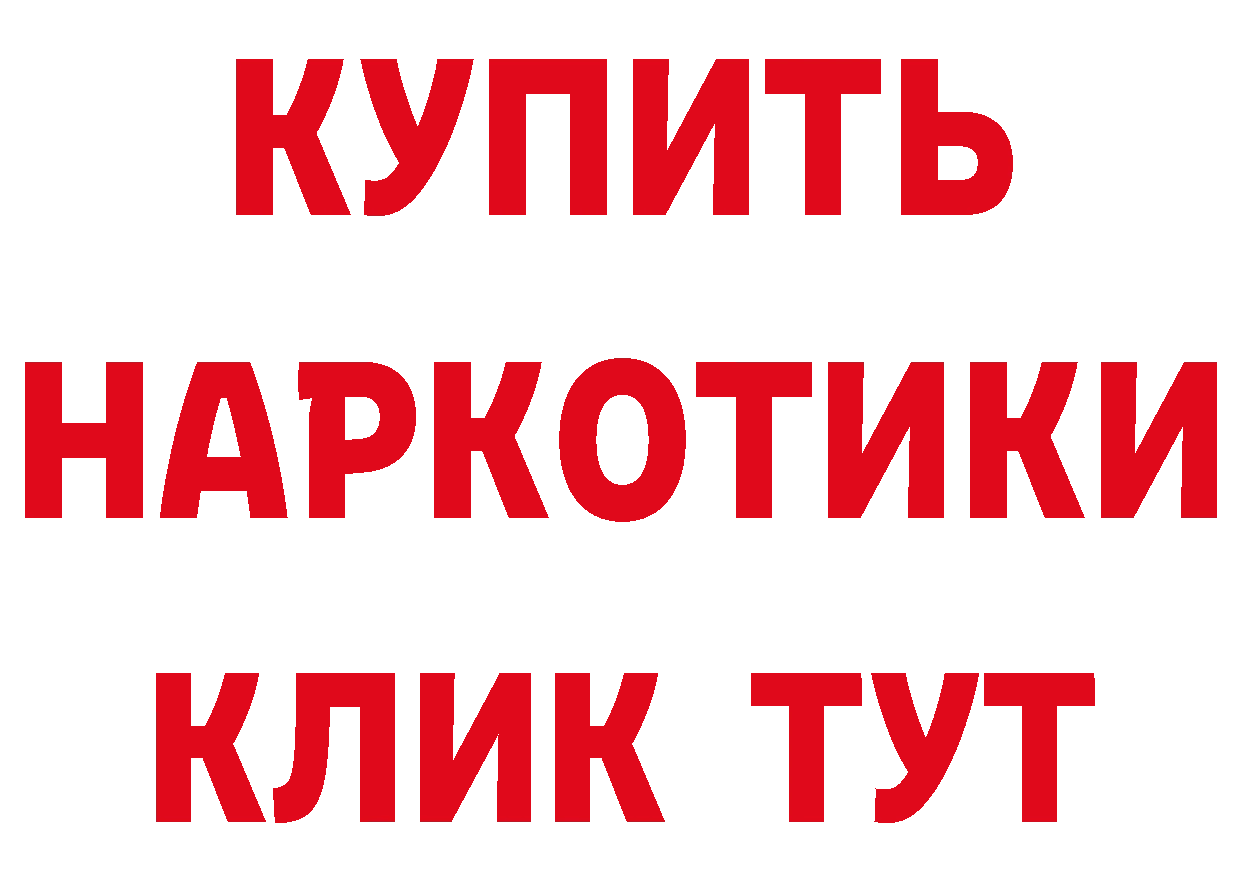 КУПИТЬ
НАРКОТИКИ
КЛИК ТУТ